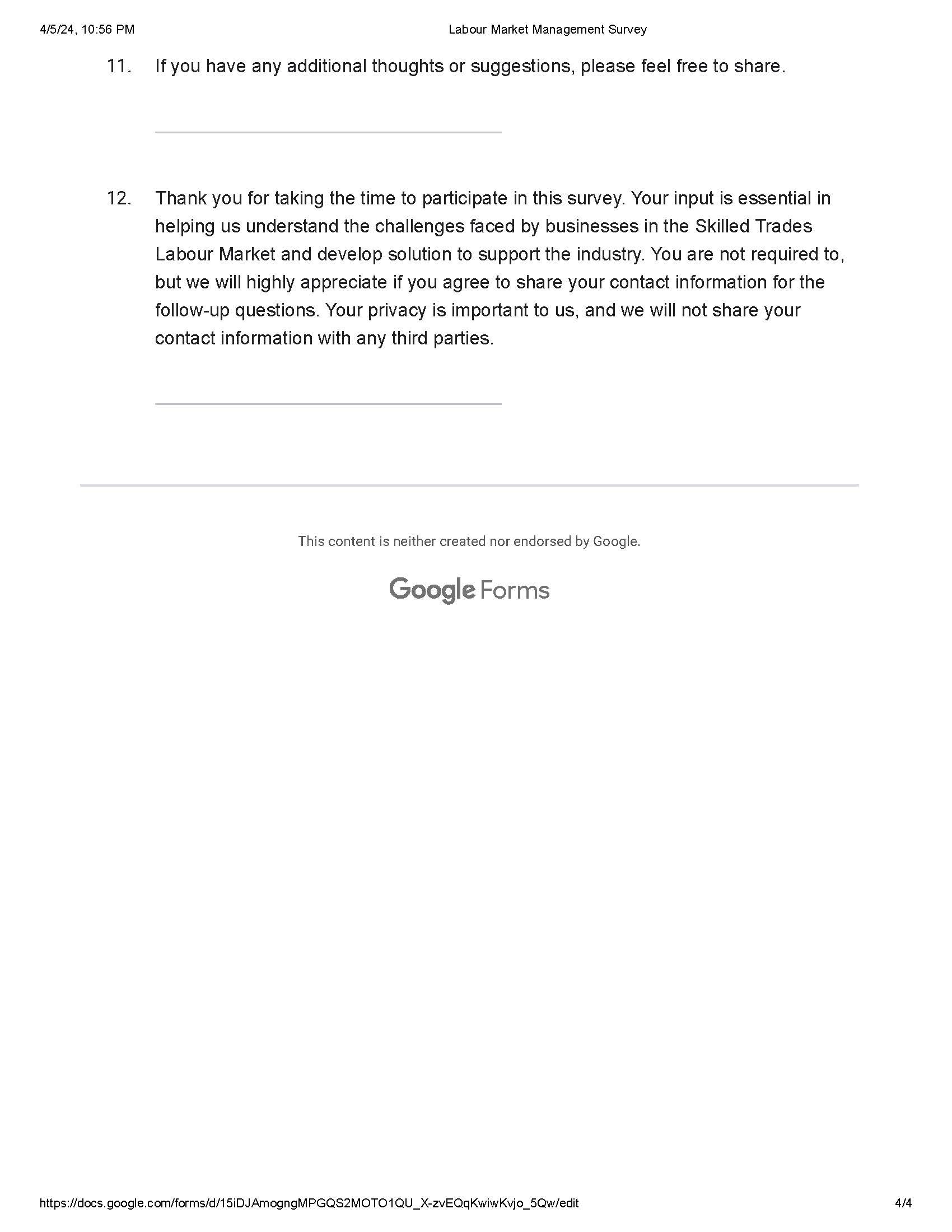 4/5/24, 10:56 PM

Labour Market Management Survey

11. If you have any additional thoughts or suggestions, please feel free to share.

12. Thank you for taking the time to participate in this survey. Your input is essential in helping us understand the challenges faced by businesses in the Skilled Trades Labour Market and develop solution to support the industry. You are not required to, but we will highly appreciate if you agree to share your contact information for the follow-up questions. Your privacy is important to us, and we will not share your contact information with any third parties.

This content is neither created nor endorsed by Google.

Google Forms

https://docs.google.com/forms/d/15iDJAmogngMPGQS2MOTO1QU_X-zvEQqKwiwKvjo_5Qw/edit

4/4